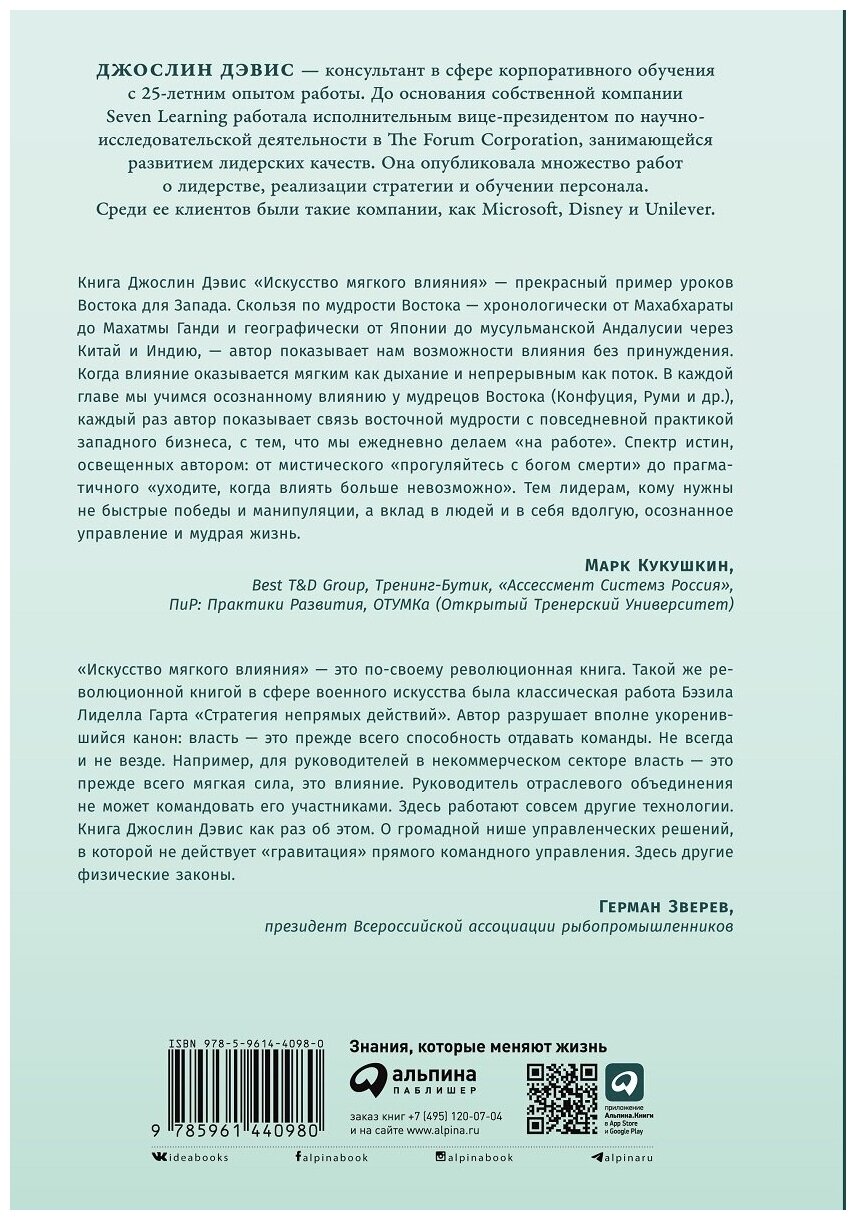 ДЖОСЛИН ДЭВИС — консультант в сфере корпоративного обучения с 25-летним опытом работы. До основания собственной компании Seven Learning работала исполнительным вице-президентом по научно-исследовательской деятельности в The Forum Corporation, занимающейся развитием лидерских качеств. Она опубликовала множество работ о лидерстве, реализации стратегии и обучении персонала. Среди ее клиентов были такие компании, как Microsoft, Disney и Unilever.

Книга Джослин Дэвис «Искусство мягкого влияния» — прекрасный пример уроков Востока для Запада. Скользя по мудрости Востока — хронологически от Махабхараты до Махатмы Ганди и географически от Японии до мусульманской Андалусии через Китай и Индию, — автор показывает нам возможности влияния без принуждения. Когда влияние оказывается мягким как дыхание и непрерывным как поток. В каждой главе мы учимся осознанному влиянию у мудрецов Востока (Конфуция, Руми и др.), каждый раз автор показывает связь восточной мудрости с повседневной практикой западного бизнеса, с тем, что мы ежедневно делаем «на работе». Спектр истин, освещенных автором: от мистического «прогуляйтесь с богом смерти» до прагматичного «уходите, когда влиять больше невозможно». Тем лидерам, кому нужны не быстрые победы и манипуляции, а вклад в людей и в себя вдолгую, осознанное управление и мудрая жизнь.

Марк Кукушкин,
Best T&D Group, Тренинг-Бутик, «Ассессмент Системз Россия», ПиР: Практики Развития, ОТУМКа (Открытый Тренерский Университет)

«Искусство мягкого влияния» — это по-своему революционная книга. Такой же революционной книгой в сфере военного искусства была классическая работа Бэзила Лиделла Гарта «Стратегия непрямых действий». Автор разрушает вполне укоренившийся канон: власть — это прежде всего способность отдавать команды. Не всегда и не везде. Например, для руководителей в некоммерческом секторе власть — это прежде всего мягкая сила, это влияние. Руководитель отраслевого объединения не может командовать его участниками. Здесь работают совсем другие технологии. Книга Джослин Дэвис как раз об этом. О громадной нише управленческих решений, в которой не действует «гравитация» прямого командного управления. Здесь другие физические законы.

Герман Зверев,
президент Всероссийской ассоциации рыбопромышленников

ISBN 978-5-9614-4098-0
9 785961 440980

Знания, которые меняют жизнь
альпина ПАБЛИШЕР
заказ книг +7 (495) 120-07-04
и на сайте www.alpina.ru

приложение Альпина.Книги в App Store и Google Play

ideabooks alpinabook alpinabook alpinaru